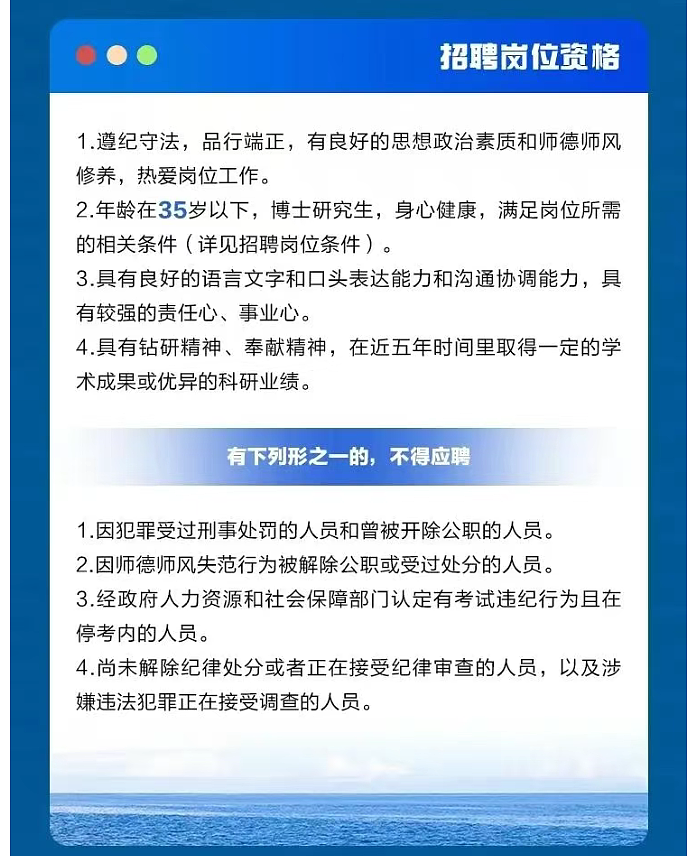 招聘岗位资格

1.遵纪守法，品行端正，有良好的思想政治素质和师德师风修养，热爱岗位工作。
2.年龄在35岁以下，博士研究生，身心健康，满足岗位所需的相关条件（详见招聘岗位条件）。
3.具有良好的语言文字和口头表达能力和沟通协调能力，具有较强的责任心、事业心。
4.具有钻研精神、奉献精神，在近五年时间里取得一定的学术成果或优异的科研业绩。

有下列形之一的，不得应聘

1.因犯罪受过刑事处罚的人员和曾被开除公职的人员。
2.因师德师风失范行为被解除公职或受过处分的人员。
3.经政府人力资源和社会保障部门认定有考试违纪行为且在停考内的人员。
4.尚未解除纪律处分或者正在接受纪律审查的人员，以及涉嫌违法犯罪正在接受调查的人员。